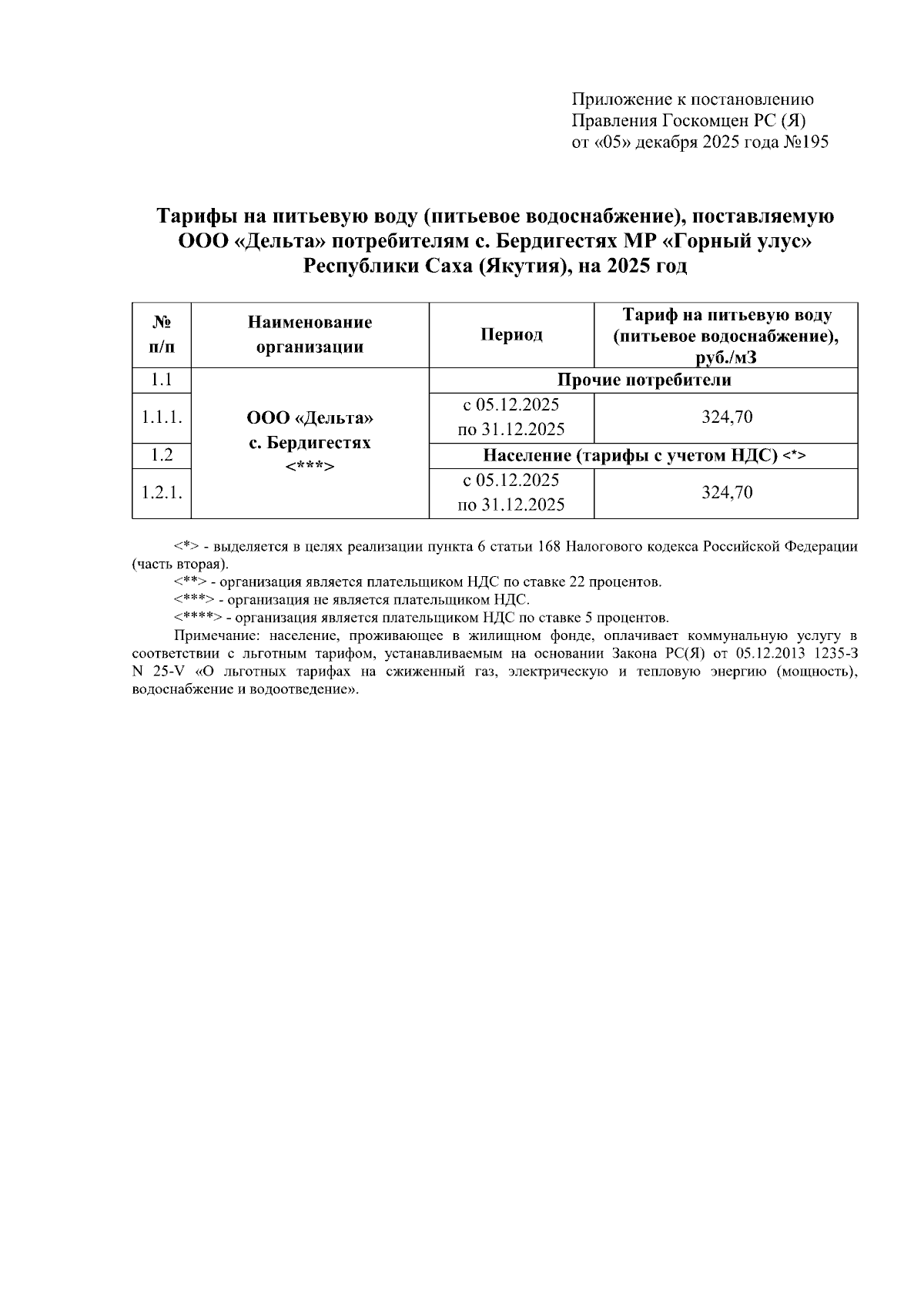 Приложение к постановлению
Правления Госкомцен РС (Я)
от «05» декабря 2025 года №195

Тарифы на питьевую воду (питьевое водоснабжение), поставляемую ООО «Дельта» потребителям с. Бердигестях МР «Горный улус» Республики Саха (Якутия), на 2025 год

| № п/п | Наименование организации | Период | Тариф на питьевую воду (питьевое водоснабжение), руб./м3 |
|---|---|---|---|
| 1.1 | ООО «Дельта» с. Бердигестях <***> | Прочие потребители | |
| 1.1.1. | | с 05.12.2025 по 31.12.2025 | 324,70 |
| 1.2 | | Население (тарифы с учетом НДС) <*> | |
| 1.2.1. | | с 05.12.2025 по 31.12.2025 | 324,70 |

<*> - выделяется в целях реализации пункта 6 статьи 168 Налогового кодекса Российской Федерации (часть вторая).

<**> - организация является плательщиком НДС по ставке 22 процентов.

<***> - организация не является плательщиком НДС.

<****> - организация является плательщиком НДС по ставке 5 процентов.

Примечание: население, проживающее в жилищном фонде, оплачивает коммунальную услугу в соответствии с льготным тарифом, устанавливаемым на основании Закона РС(Я) от 05.12.2013 1235-З N 25-V «О льготных тарифах на сжиженный газ, электрическую и тепловую энергию (мощность), водоснабжение и водоотведение».